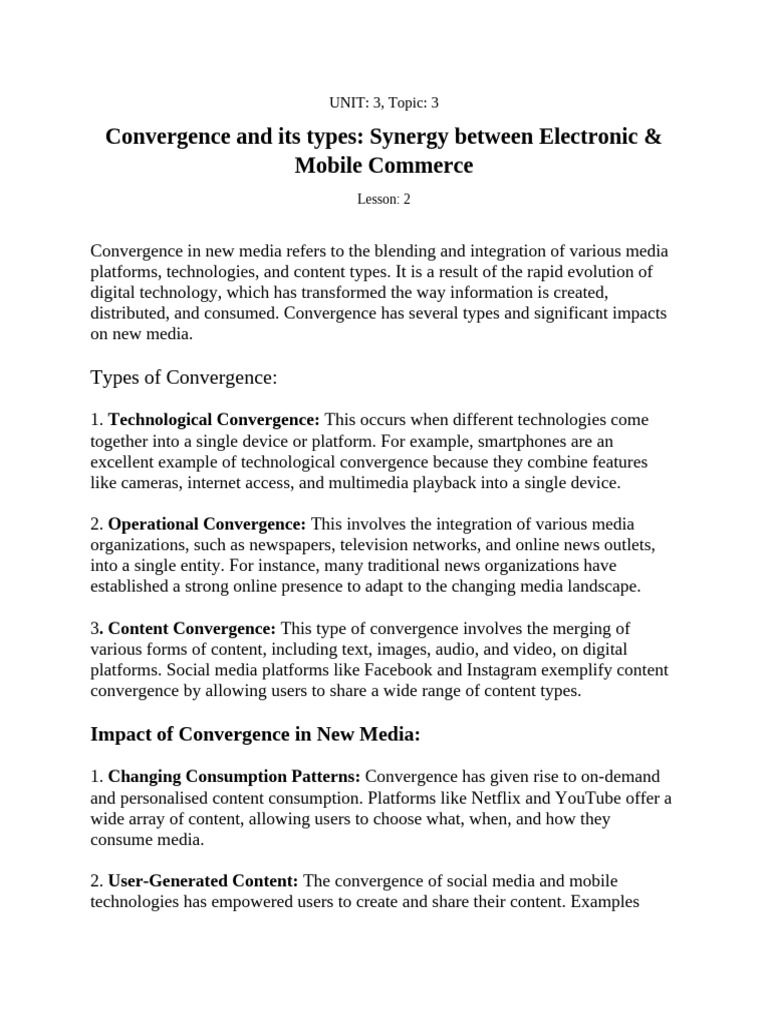 UNIT: 3, Topic: 3

Convergence and its types: Synergy between Electronic & Mobile Commerce

Lesson: 2

Convergence in new media refers to the blending and integration of various media platforms, technologies, and content types. It is a result of the rapid evolution of digital technology, which has transformed the way information is created, distributed, and consumed. Convergence has several types and significant impacts on new media.

Types of Convergence:

1. Technological Convergence: This occurs when different technologies come together into a single device or platform. For example, smartphones are an excellent example of technological convergence because they combine features like cameras, internet access, and multimedia playback into a single device.

2. Operational Convergence: This involves the integration of various media organizations, such as newspapers, television networks, and online news outlets, into a single entity. For instance, many traditional news organizations have established a strong online presence to adapt to the changing media landscape.

3. Content Convergence: This type of convergence involves the merging of various forms of content, including text, images, audio, and video, on digital platforms. Social media platforms like Facebook and Instagram exemplify content convergence by allowing users to share a wide range of content types.

Impact of Convergence in New Media:

1. Changing Consumption Patterns: Convergence has given rise to on-demand and personalised content consumption. Platforms like Netflix and YouTube offer a wide array of content, allowing users to choose what, when, and how they consume media.

2. User-Generated Content: The convergence of social media and mobile technologies has empowered users to create and share their content. Examples